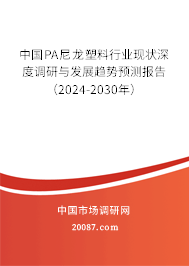 中国PA尼龙塑料行业现状深度调研与发展趋势预测报告（2024-2030年）

中国市场调研网

20087.com